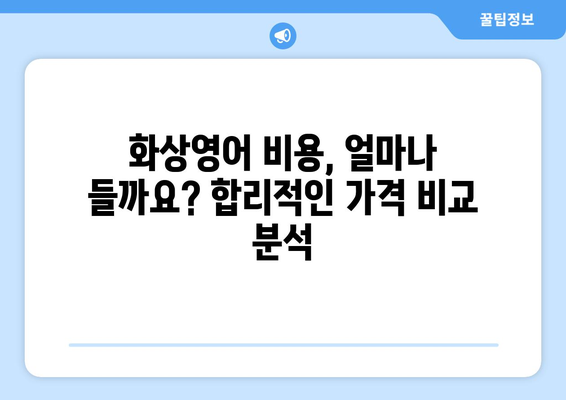 꿀팁정보

화상영어 비용, 얼마나 들까요? 합리적인 가격 비교 분석